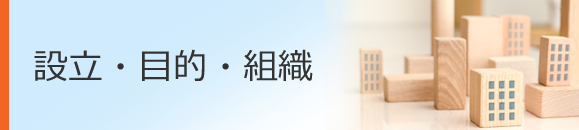 設立・目的・組織